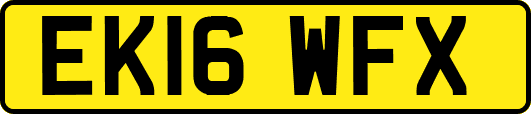 EK16 WFX